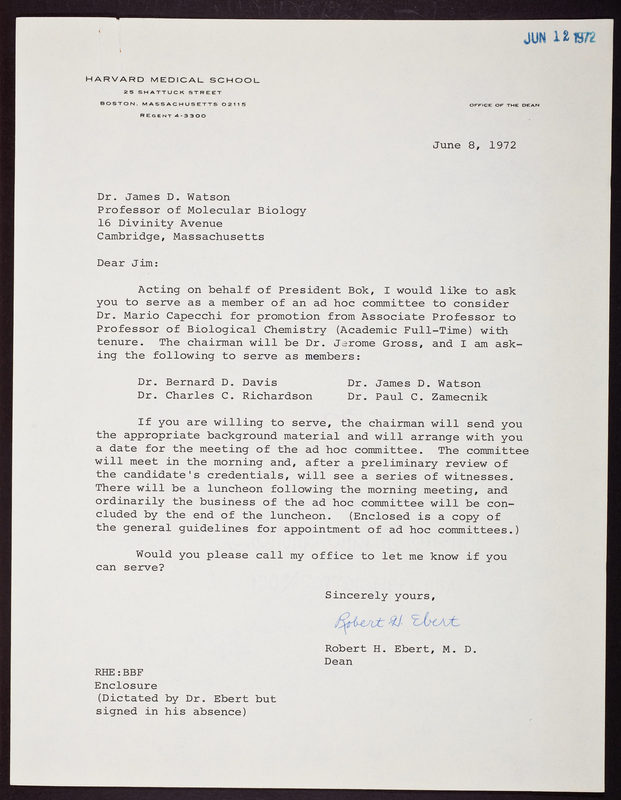 JUN 12 1972

HARVARD MEDICAL SCHOOL
25 SHATTUCK STREET
BOSTON, MASSACHUSETTS 02115
REGENT 4-3300

OFFICE OF THE DEAN

June 8, 1972

Dr. James D. Watson
Professor of Molecular Biology
16 Divinity Avenue
Cambridge, Massachusetts

Dear Jim:

Acting on behalf of President Bok, I would like to ask you to serve as a member of an ad hoc committee to consider Dr. Mario Capecchi for promotion from Associate Professor to Professor of Biological Chemistry (Academic Full-Time) with tenure. The chairman will be Dr. Jerome Gross, and I am asking the following to serve as members:

Dr. Bernard D. Davis
Dr. Charles C. Richardson
Dr. James D. Watson
Dr. Paul C. Zamecnik

If you are willing to serve, the chairman will send you the appropriate background material and will arrange with you a date for the meeting of the ad hoc committee. The committee will meet in the morning and, after a preliminary review of the candidate's credentials, will see a series of witnesses. There will be a luncheon following the morning meeting, and ordinarily the business of the ad hoc committee will be concluded by the end of the luncheon. (Enclosed is a copy of the general guidelines for appointment of ad hoc committees.)

Would you please call my office to let me know if you can serve?

Sincerely yours,

Robert H. Ebert

Robert H. Ebert, M. D.
Dean

RHE:BBF
Enclosure
(Dictated by Dr. Ebert but signed in his absence)